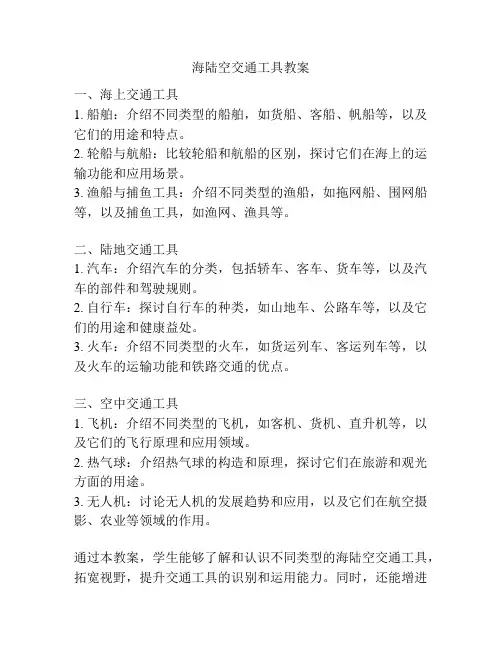 海陆空交通工具教案

一、海上交通工具
1. 船舶：介绍不同类型的船舶，如货船、客船、帆船等，以及它们的用途和特点。
2. 轮船与航船：比较轮船和航船的区别，探讨它们在海上的运输功能和应用场景。
3. 渔船与捕鱼工具：介绍不同类型的渔船，如拖网船、围网船等，以及捕鱼工具，如渔网、渔具等。

二、陆地交通工具
1. 汽车：介绍汽车的分类，包括轿车、客车、货车等，以及汽车的部件和驾驶规则。
2. 自行车：探讨自行车的种类，如山地车、公路车等，以及它们的用途和健康益处。
3. 火车：介绍不同类型的火车，如货运列车、客运列车等，以及火车的运输功能和铁路交通的优点。

三、空中交通工具
1. 飞机：介绍不同类型的飞机，如客机、货机、直升机等，以及它们的飞行原理和应用领域。
2. 热气球：介绍热气球的构造和原理，探讨它们在旅游和观光方面的用途。
3. 无人机：讨论无人机的发展趋势和应用，以及它们在航空摄影、农业等领域的作用。

通过本教案，学生能够了解和认识不同类型的海陆空交通工具，拓宽视野，提升交通工具的识别和运用能力。同时，还能增进